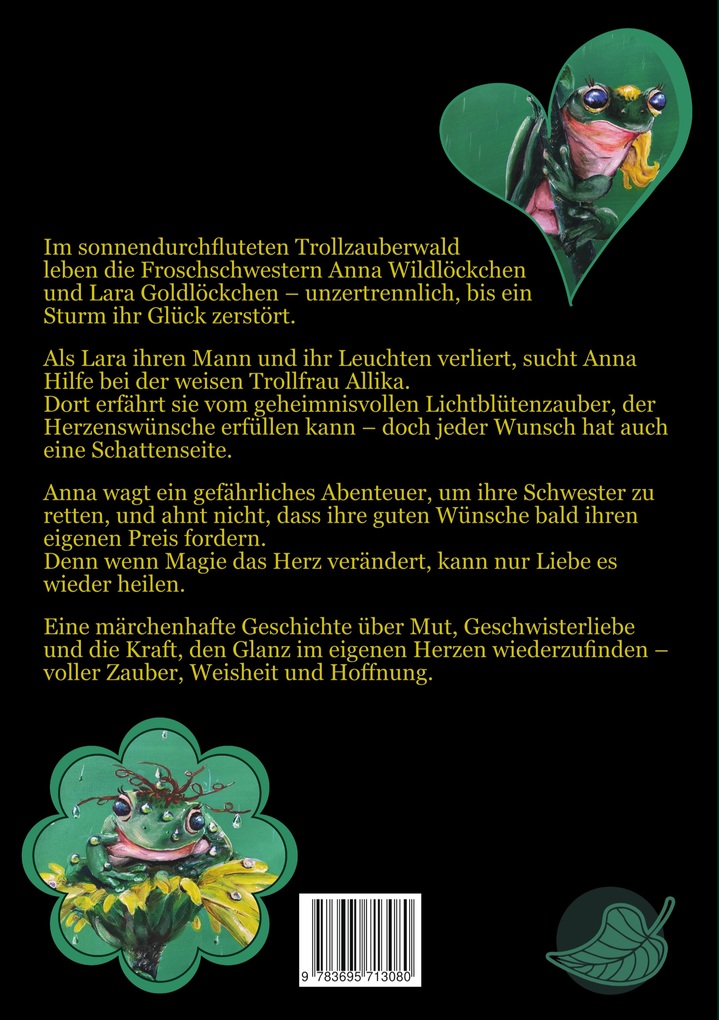 Im sonnendurchfluteten Trollzauberwald leben die Froschschwestern Anna Wildlöckchen und Lara Goldlöckchen – unzertrennlich, bis ein Sturm ihr Glück zerstört.

Als Lara ihren Mann und ihr Leuchten verliert, sucht Anna Hilfe bei der weisen Trollfrau Allika.
Dort erfährt sie vom geheimnisvollen Lichtblütenzauber, der Herzenswünsche erfüllen kann – doch jeder Wunsch hat auch eine Schattenseite.

Anna wagt ein gefährliches Abenteuer, um ihre Schwester zu retten, und ahnt nicht, dass ihre guten Wünsche bald ihren eigenen Preis fordern.
Denn wenn Magie das Herz verändert, kann nur Liebe es wieder heilen.

Eine märchenhafte Geschichte über Mut, Geschwisterliebe und die Kraft, den Glanz im eigenen Herzen wiederzufinden – voller Zauber, Weisheit und Hoffnung.

9 783695 713080